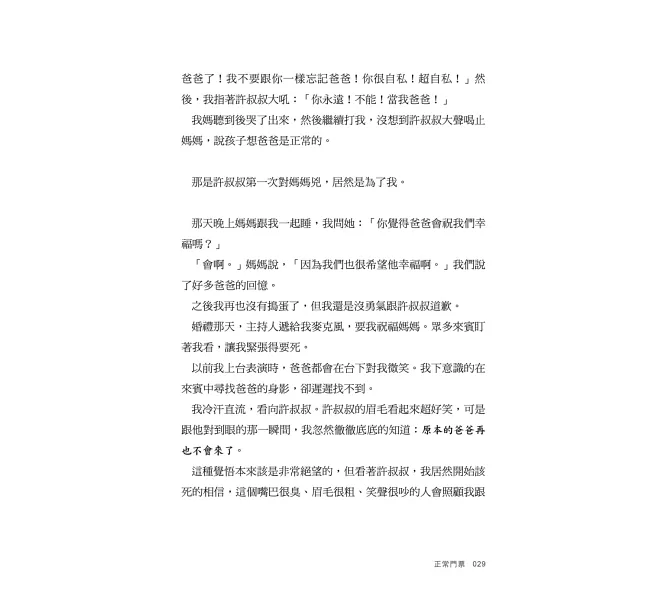 爸爸了！我不要跟你一樣忘記爸爸！你很自私！超自私！」然後，我指著許叔叔大吼：「你永遠！不能！當我爸爸！」

我媽聽到後哭了出來，然後繼續打我，沒想到許叔叔大聲喝止媽媽，說孩子想爸爸是正常的。

那是許叔叔第一次對媽媽兇，居然是為了我。

那天晚上媽媽跟我一起睡，我問她：「你覺得爸爸會祝我們幸福嗎？」

「會啊。」媽媽說，「因為我們也很希望他幸福啊。」我們說了好多爸爸的回憶。

之後我再也沒有搗蛋了，但我還是沒勇氣跟許叔叔道歉。

婚禮那天，主持人遞給我麥克風，要我祝福媽媽。眾多來賓盯著我看，讓我緊張得要死。

以前我上台表演時，爸爸都會在台下對我微笑。我下意識的在來賓中尋找爸爸的身影，卻遲遲找不到。

我冷汗直流，看向許叔叔。許叔叔的眉毛看起來超好笑，可是跟他對到眼的那一瞬間，我忽然徹徹底底的知道：原本的爸爸再也不會來了。

這種覺悟本來該是非常絕望的，但看著許叔叔，我居然開始該死的相信，這個嘴巴很臭、眉毛很粗、笑聲很吵的人會照顧我跟

正常門票　029